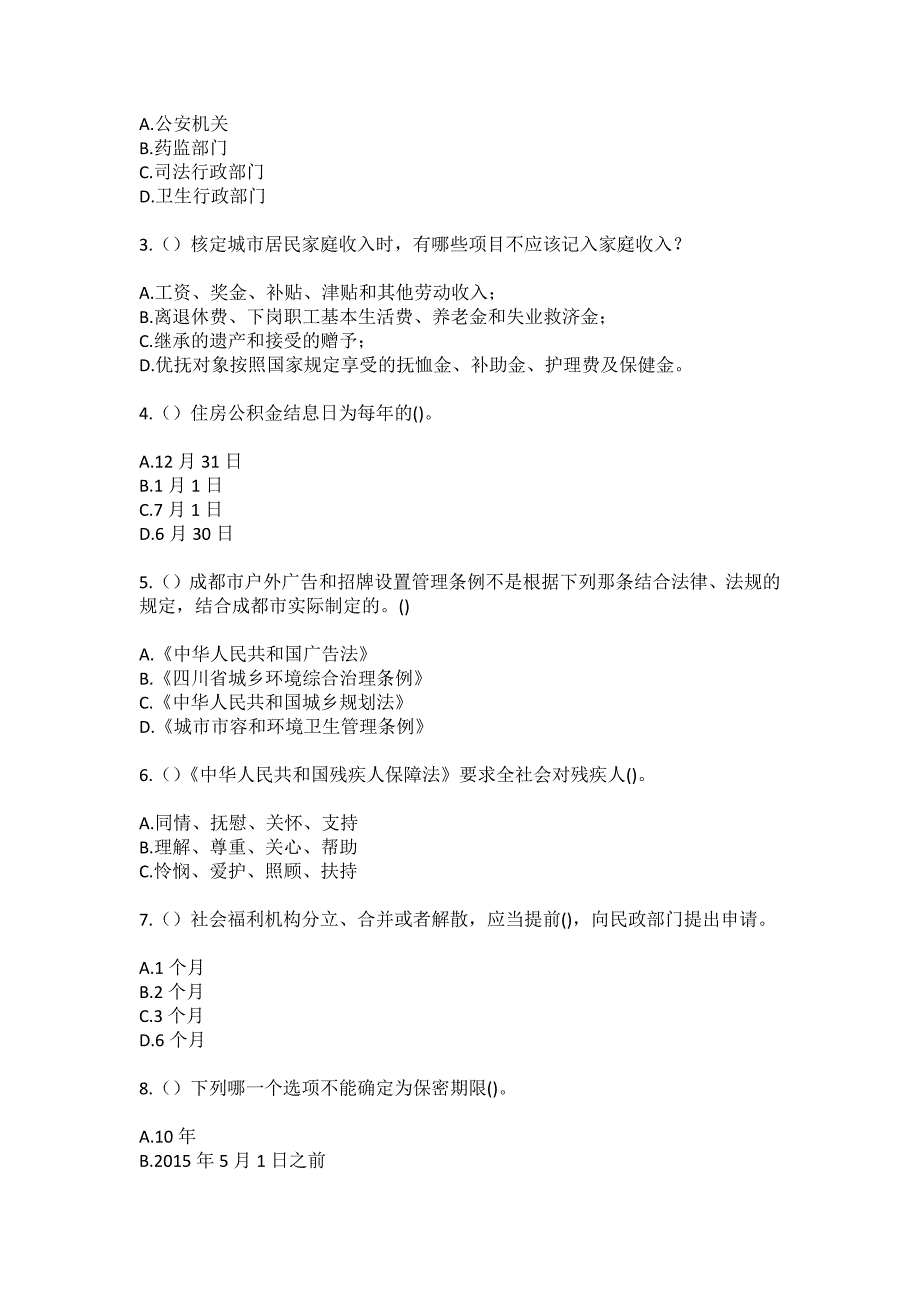 A.公安机关
B.药监部门
C.司法行政部门
D.卫生行政部门

3.（）核定城市居民家庭收入时，有哪些项目不应该记入家庭收入？

A.工资、奖金、补贴、津贴和其他劳动收入；
B.离退休费、下岗职工基本生活费、养老金和失业救济金；
C.继承的遗产和接受的赠予；
D.优抚对象按照国家规定享受的抚恤金、补助金、护理费及保健金。

4.（）住房公积金结息日为每年的()。

A.12 月 31 日
B.1 月 1 日
C.7 月 1 日
D.6 月 30 日

5.（）成都市户外广告和招牌设置管理条例不是根据下列那条结合法律、法规的规定，结合成都市实际制定的。()

A.《中华人民共和国广告法》
B.《四川省城乡环境综合治理条例》
C.《中华人民共和国城乡规划法》
D.《城市市容和环境卫生管理条例》

6.（）《中华人民共和国残疾人保障法》要求全社会对残疾人()。

A.同情、抚慰、关怀、支持
B.理解、尊重、关心、帮助
C.怜悯、爱护、照顾、扶持

7.（）社会福利机构分立、合并或者解散，应当提前()，向民政部门提出申请。

A.1 个月
B.2 个月
C.3 个月
D.6 个月

8.（）下列哪一个选项不能确定为保密期限()。

A.10 年
B.2015 年 5 月 1 日之前